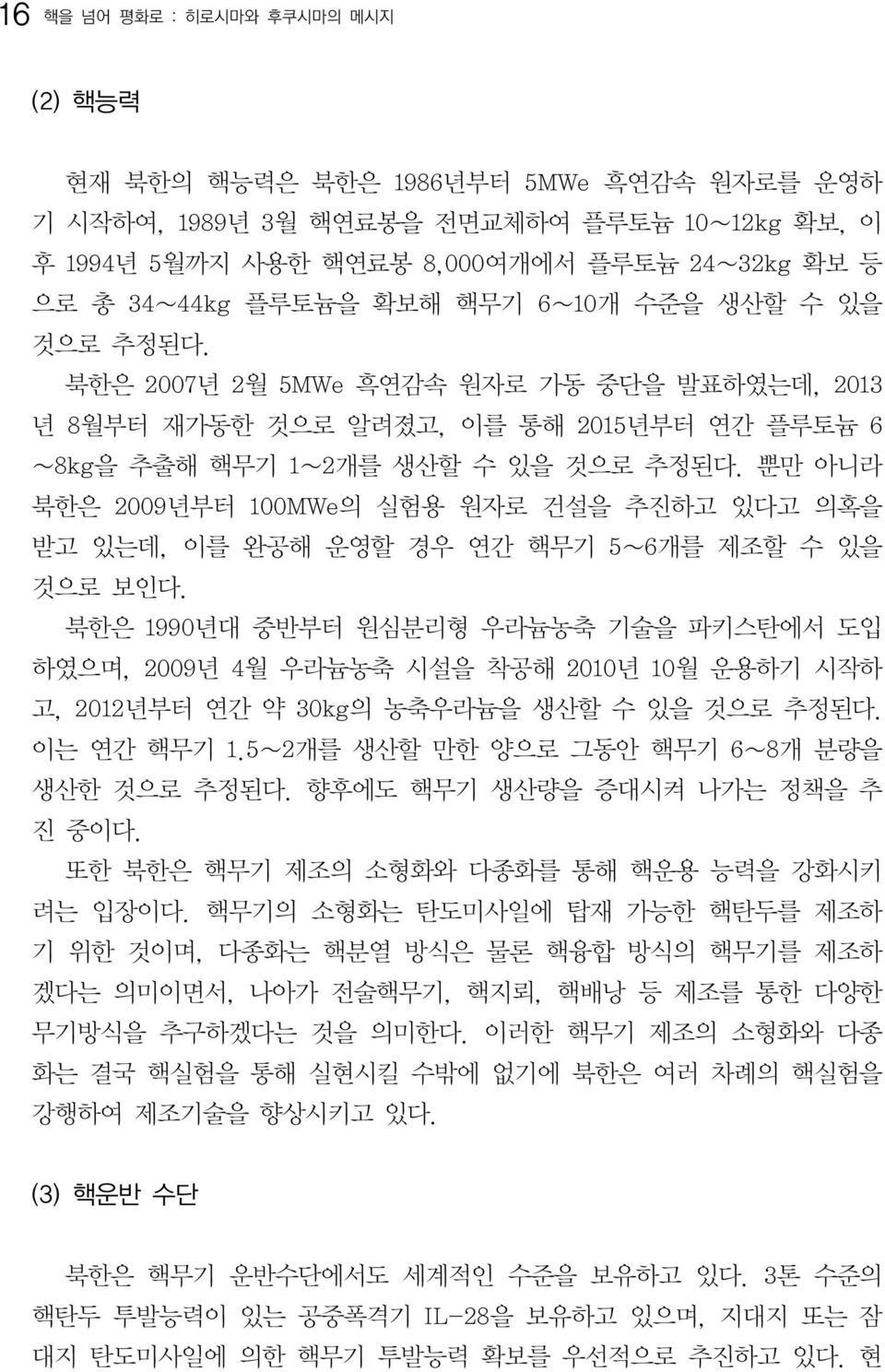 16 핵을 넘어 평화로 : 히로시마와 후쿠시마의 메시지

(2) 핵능력

현재 북한의 핵능력은 북한은 1986년부터 5MWe 흑연감속 원자로를 운영하기 시작하여, 1989년 3월 핵연료봉을 전면교체하여 플루토늄 10~12kg 확보, 이후 1994년 5월까지 사용한 핵연료봉 8,000여개에서 플루토늄 24~32kg 확보 등으로 총 34~44kg 플루토늄을 확보해 핵무기 6~10개 수준을 생산할 수 있을 것으로 추정된다.

북한은 2007년 2월 5MWe 흑연감속 원자로 가동 중단을 발표하였는데, 2013년 8월부터 재가동한 것으로 알려졌고, 이를 통해 2015년부터 연간 플루토늄 6~8kg을 추출해 핵무기 1~2개를 생산할 수 있을 것으로 추정된다. 뿐만 아니라 북한은 2009년부터 100MWe의 실험용 원자로 건설을 추진하고 있다고 의혹을 받고 있는데, 이를 완공해 운영할 경우 연간 핵무기 5~6개를 제조할 수 있을 것으로 보인다.

북한은 1990년대 중반부터 원심분리형 우라늄농축 기술을 파키스탄에서 도입하였으며, 2009년 4월 우라늄농축 시설을 착공해 2010년 10월 운용하기 시작하고, 2012년부터 연간 약 30kg의 농축우라늄을 생산할 수 있을 것으로 추정된다. 이는 연간 핵무기 1.5~2개를 생산할 만한 양으로 그동안 핵무기 6~8개 분량을 생산한 것으로 추정된다. 향후에도 핵무기 생산량을 증대시켜 나가는 정책을 추진 중이다.

또한 북한은 핵무기 제조의 소형화와 다종화를 통해 핵운용 능력을 강화시키려는 입장이다. 핵무기의 소형화는 탄도미사일에 탑재 가능한 핵탄두를 제조하기 위한 것이며, 다종화는 핵분열 방식은 물론 핵융합 방식의 핵무기를 제조하겠다는 의미이면서, 나아가 전술핵무기, 핵지뢰, 핵배낭 등 제조를 통한 다양한 무기방식을 추구하겠다는 것을 의미한다. 이러한 핵무기 제조의 소형화와 다종화는 결국 핵실험을 통해 실현시킬 수밖에 없기에 북한은 여러 차례의 핵실험을 강행하여 제조기술을 향상시키고 있다.

(3) 핵운반 수단

북한은 핵무기 운반수단에서도 세계적인 수준을 보유하고 있다. 3톤 수준의 핵탄두 투발능력이 있는 공중폭격기 IL-28을 보유하고 있으며, 지대지 또는 잠대지 탄도미사일에 의한 핵무기 투발능력 확보를 우선적으로 추진하고 있다. 현